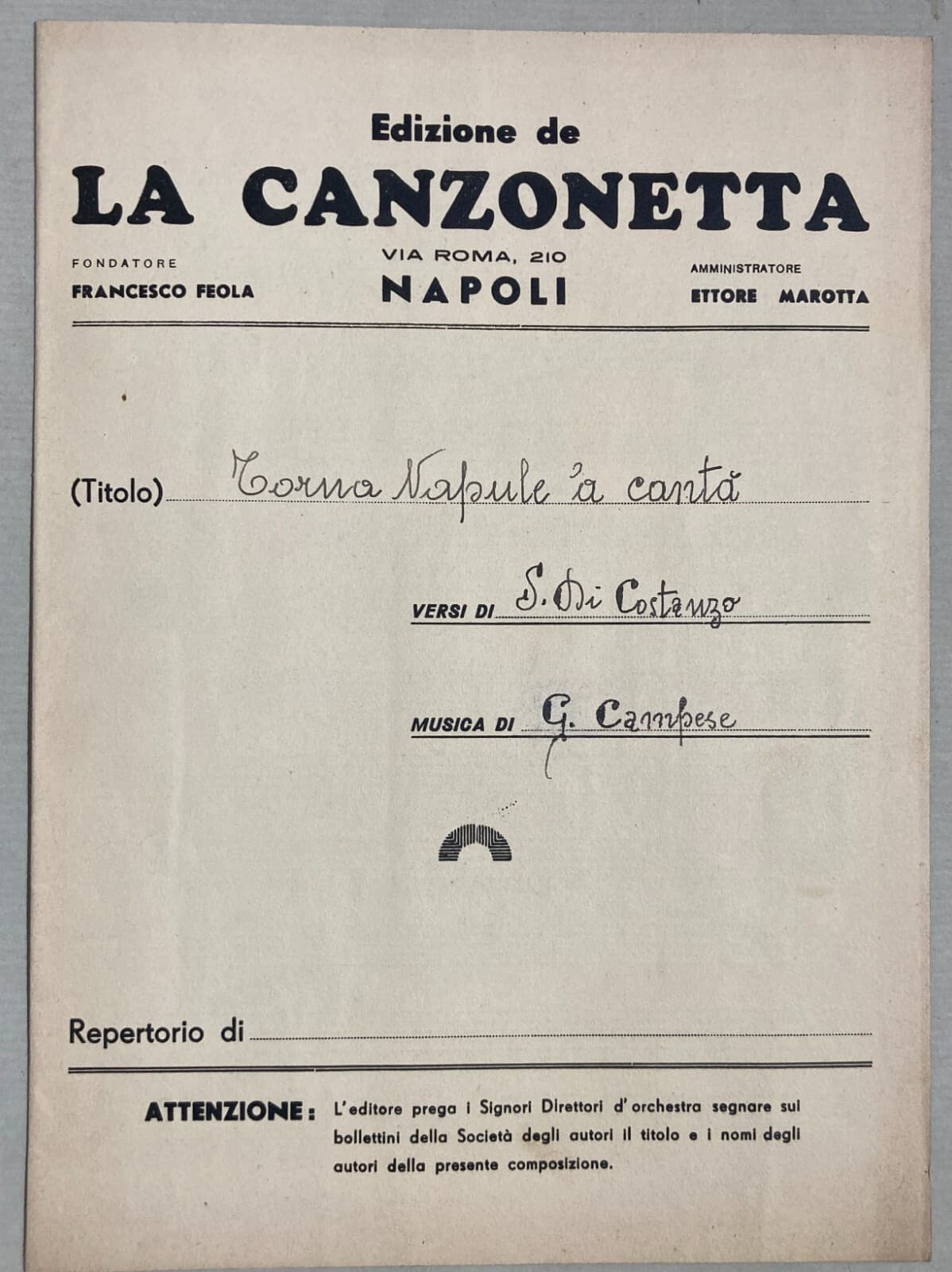 Edizione de
LA CANZONETTA

FONDATORE
FRANCESCO FEOLA

VIA ROMA, 210
NAPOLI

AMMINISTRATORE
ETTORE MAROTTA

(Titolo) Torna Napule 'a cantà

VERSI DI S. Di Costanzo

MUSICA DI G. Campese

Repertorio di

ATTENZIONE: L'editore prega i Signori Direttori d'orchestra segnare sui bollettini della Società degli autori il titolo e i nomi degli autori della presente composizione.